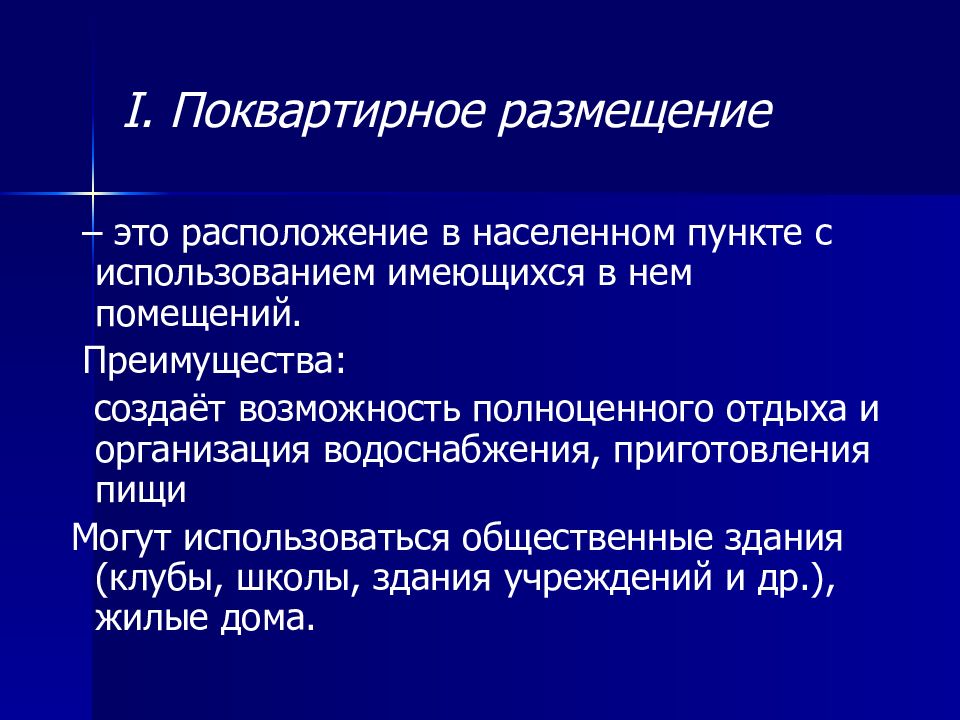 I. Поквартирное размещение

– это расположение в населенном пункте с использованием имеющихся в нем помещений.

Преимущества:

создаёт возможность полноценного отдыха и организация водоснабжения, приготовления пищи

Могут использоваться общественные здания (клубы, школы, здания учреждений и др.), жилые дома.